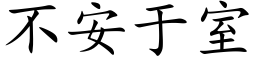 不安于室